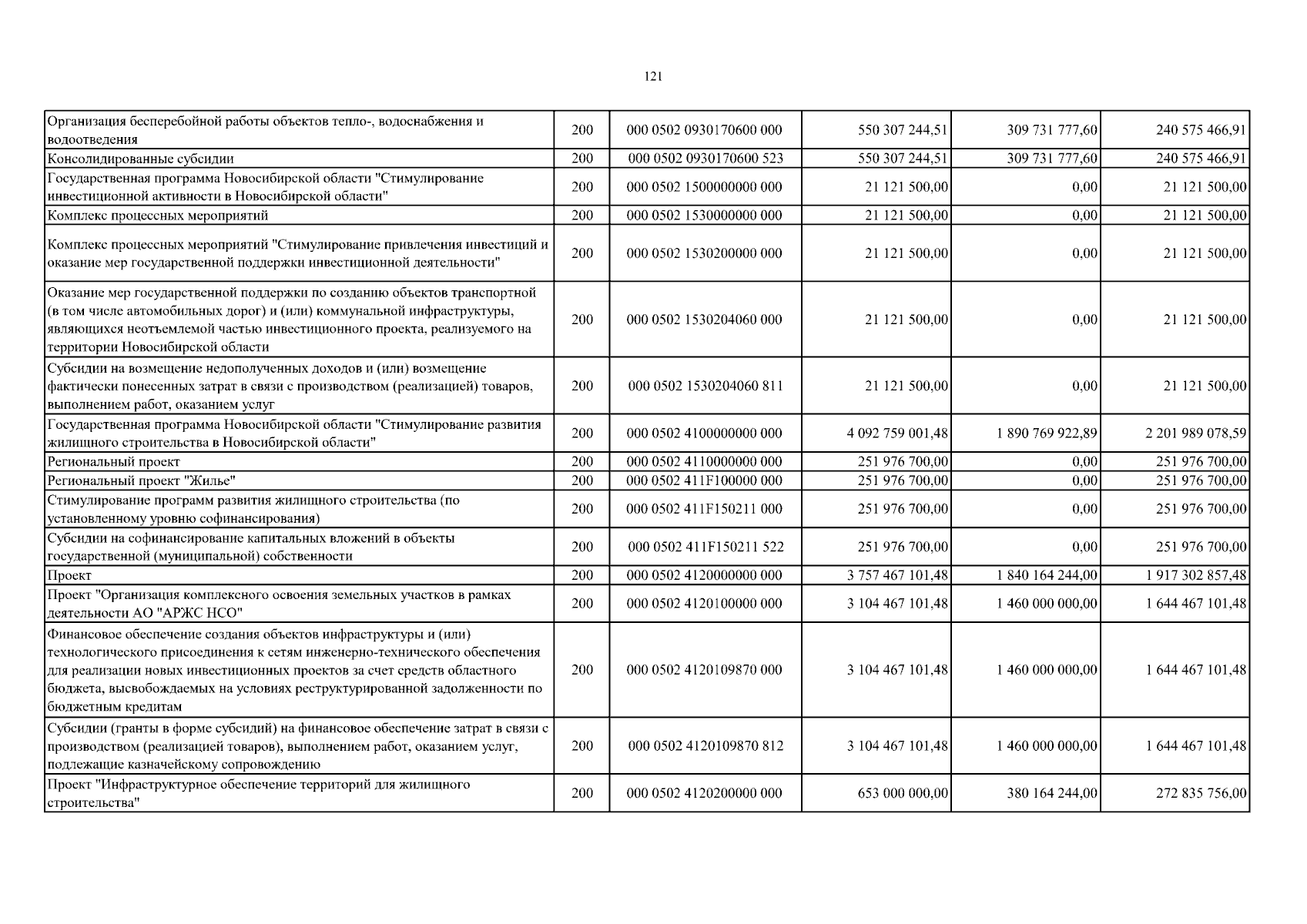 121

| | | | | | |
|---|---|---|---|---|---|
| Организация бесперебойной работы объектов тепло-, водоснабжения и водоотведения | 200 | 000 0502 0930170600 000 | 550 307 244,51 | 309 731 777,60 | 240 575 466,91 |
| Консолидированные субсидии | 200 | 000 0502 0930170600 523 | 550 307 244,51 | 309 731 777,60 | 240 575 466,91 |
| Государственная программа Новосибирской области "Стимулирование инвестиционной активности в Новосибирской области" | 200 | 000 0502 1500000000 000 | 21 121 500,00 | 0,00 | 21 121 500,00 |
| Комплекс процессных мероприятий | 200 | 000 0502 1530000000 000 | 21 121 500,00 | 0,00 | 21 121 500,00 |
| Комплекс процессных мероприятий "Стимулирование привлечения инвестиций и оказание мер государственной поддержки инвестиционной деятельности" | 200 | 000 0502 1530200000 000 | 21 121 500,00 | 0,00 | 21 121 500,00 |
| Оказание мер государственной поддержки по созданию объектов транспортной (в том числе автомобильных дорог) и (или) коммунальной инфраструктуры, являющихся неотъемлемой частью инвестиционного проекта, реализуемого на территории Новосибирской области | 200 | 000 0502 1530204060 000 | 21 121 500,00 | 0,00 | 21 121 500,00 |
| Субсидии на возмещение недополученных доходов и (или) возмещение фактически понесенных затрат в связи с производством (реализацией) товаров, выполнением работ, оказанием услуг | 200 | 000 0502 1530204060 811 | 21 121 500,00 | 0,00 | 21 121 500,00 |
| Государственная программа Новосибирской области "Стимулирование развития жилищного строительства в Новосибирской области" | 200 | 000 0502 4100000000 000 | 4 092 759 001,48 | 1 890 769 922,89 | 2 201 989 078,59 |
| Региональный проект | 200 | 000 0502 4110000000 000 | 251 976 700,00 | 0,00 | 251 976 700,00 |
| Региональный проект "Жилье" | 200 | 000 0502 411F100000 000 | 251 976 700,00 | 0,00 | 251 976 700,00 |
| Стимулирование программ развития жилищного строительства (по установленному уровню софинансирования) | 200 | 000 0502 411F150211 000 | 251 976 700,00 | 0,00 | 251 976 700,00 |
| Субсидии на софинансирование капитальных вложений в объекты государственной (муниципальной) собственности | 200 | 000 0502 411F150211 522 | 251 976 700,00 | 0,00 | 251 976 700,00 |
| Проект | 200 | 000 0502 4120000000 000 | 3 757 467 101,48 | 1 840 164 244,00 | 1 917 302 857,48 |
| Проект "Организация комплексного освоения земельных участков в рамках деятельности АО "АРЖС НСО" | 200 | 000 0502 4120100000 000 | 3 104 467 101,48 | 1 460 000 000,00 | 1 644 467 101,48 |
| Финансовое обеспечение создания объектов инфраструктуры и (или) технологического присоединения к сетям инженерно-технического обеспечения для реализации новых инвестиционных проектов за счет средств областного бюджета, высвобождаемых на условиях реструктурированной задолженности по бюджетным кредитам | 200 | 000 0502 4120109870 000 | 3 104 467 101,48 | 1 460 000 000,00 | 1 644 467 101,48 |
| Субсидии (гранты в форме субсидий) на финансовое обеспечение затрат в связи с производством (реализацией товаров), выполнением работ, оказанием услуг, подлежащие казначейскому сопровождению | 200 | 000 0502 4120109870 812 | 3 104 467 101,48 | 1 460 000 000,00 | 1 644 467 101,48 |
| Проект "Инфраструктурное обеспечение территорий для жилищного строительства" | 200 | 000 0502 4120200000 000 | 653 000 000,00 | 380 164 244,00 | 272 835 756,00 |